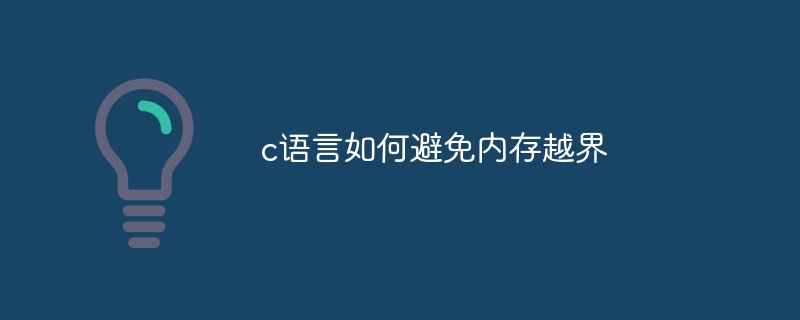 c语言如何避免内存越界